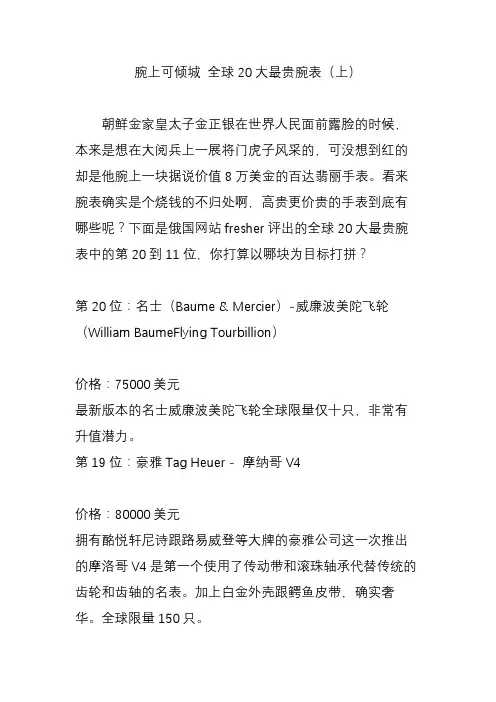 腕上可倾城 全球 20 大最贵腕表（上）

朝鲜金家皇太子金正银在世界人民面前露脸的时候，本来是想在大阅兵上一展将门虎子风采的，可没想到红的却是他腕上一块据说价值 8 万美金的百达翡丽手表。看来腕表确实是个烧钱的不归处啊，高贵更价贵的手表到底有哪些呢？下面是俄国网站 fresher 评出的全球 20 大最贵腕表中的第 20 到 11 位，你打算以哪块为目标打拼？

第 20 位：名士（Baume & Mercier）-威廉波美陀飞轮（William BaumeFlying Tourbillion）

价格：75000 美元
最新版本的名士威廉波美陀飞轮全球限量仅十只，非常有升值潜力。
第 19 位：豪雅 Tag Heuer - 摩纳哥 V4

价格：80000 美元
拥有酩悦轩尼诗跟路易威登等大牌的豪雅公司这一次推出的摩洛哥 V4 是第一个使用了传动带和滚珠轴承代替传统的齿轮和齿轴的名表。加上白金外壳跟鳄鱼皮带，确实奢华。全球限量 150 只。